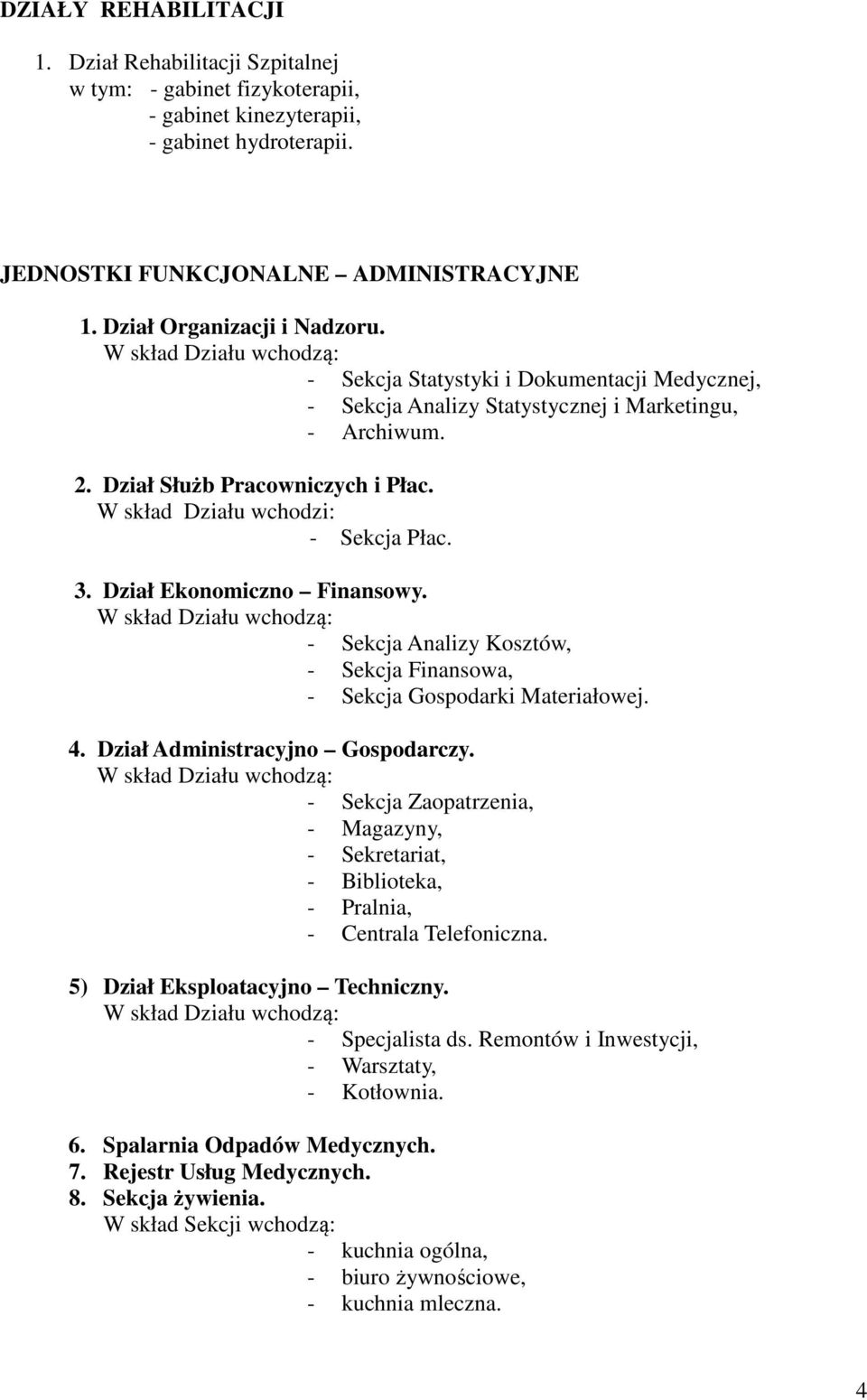 DZIAŁY REHABILITACJI

1. Dział Rehabilitacji Szpitalnej
w tym: - gabinet fizykoterapii,
- gabinet kinezyterapii,
- gabinet hydroterapii.

JEDNOSTKI FUNKCJONALNE – ADMINISTRACYJNE

1. Dział Organizacji i Nadzoru.
W skład Działu wchodzą:
- Sekcja Statystyki i Dokumentacji Medycznej,
- Sekcja Analizy Statystycznej i Marketingu,
- Archiwum.

2. Dział Służb Pracowniczych i Płac.
W skład Działu wchodzi:
- Sekcja Płac.

3. Dział Ekonomiczno – Finansowy.
W skład Działu wchodzą:
- Sekcja Analizy Kosztów,
- Sekcja Finansowa,
- Sekcja Gospodarki Materiałowej.

4. Dział Administracyjno – Gospodarczy.
W skład Działu wchodzą:
- Sekcja Zaopatrzenia,
- Magazyny,
- Sekretariat,
- Biblioteka,
- Pralnia,
- Centrala Telefoniczna.

5) Dział Eksploatacyjno – Techniczny.
W skład Działu wchodzą:
- Specjalista ds. Remontów i Inwestycji,
- Warsztaty,
- Kotłownia.

6. Spalarnia Odpadów Medycznych.
7. Rejestr Usług Medycznych.
8. Sekcja żywienia.
W skład Sekcji wchodzą:
- kuchnia ogólna,
- biuro żywnościowe,
- kuchnia mleczna.

4